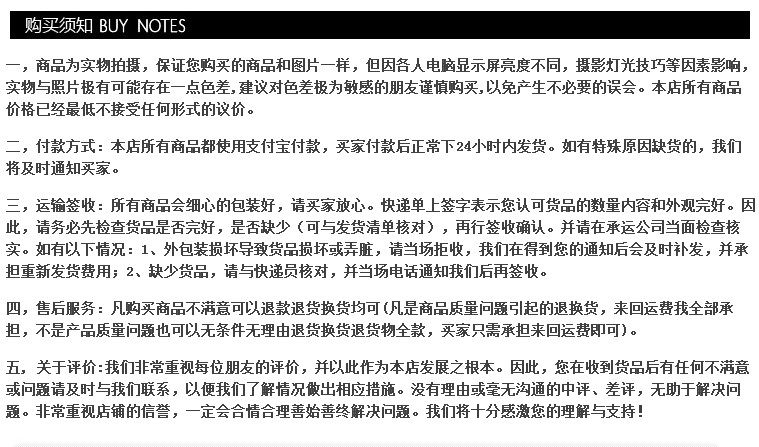 购买须知 BUY NOTES

一，商品为实物拍摄，保证您购买的商品和图片一样，但因各人电脑显示屏亮度不同，摄影灯光技巧等因素影响，实物与照片极有可能存在一点色差，建议对色差极为敏感的朋友谨慎购买，以免产生不必要的误会。本店所有商品价格已经最低不接受任何形式的议价。

二，付款方式：本店所有商品都使用支付宝付款，买家付款后正常下24小时内发货。如有特殊原因缺货的，我们将及时通知买家。

三，运输签收：所有商品会细心的包装好，请买家放心。快递单上签字表示您认可货品的数量内容和外观完好。因此，请务必先检查货品是否完好，是否缺少（可与发货清单核对），再行签收确认。并请在承运公司当面检查核实。如有以下情况：1、外包装损坏导致货品损坏或弄脏，请当场拒收，我们在得到您的通知后会及时补发，并承担重新发货费用；2、缺少货品，请与快递员核对，并当场电话通知我们后再签收。

四，售后服务：凡购买商品不满意可以退款退货换货均可（凡是商品质量问题引起的退换货，来回运费我全部承担，不是产品质量问题也可以无条件无理由退货换货退货物全款，买家只需承担来回运费即可）。

五，关于评价：我们非常重视每位朋友的评价，并以此作为本店发展之根本。因此，您在收到货品后有任何不满意或问题请及时与我们联系，以便我们了解情况做出相应措施。没有理由或毫无沟通的中评、差评，无助于解决问题。非常重视店铺的信誉，一定会合情合理善始善终解决问题。我们将十分感激您的理解与支持！